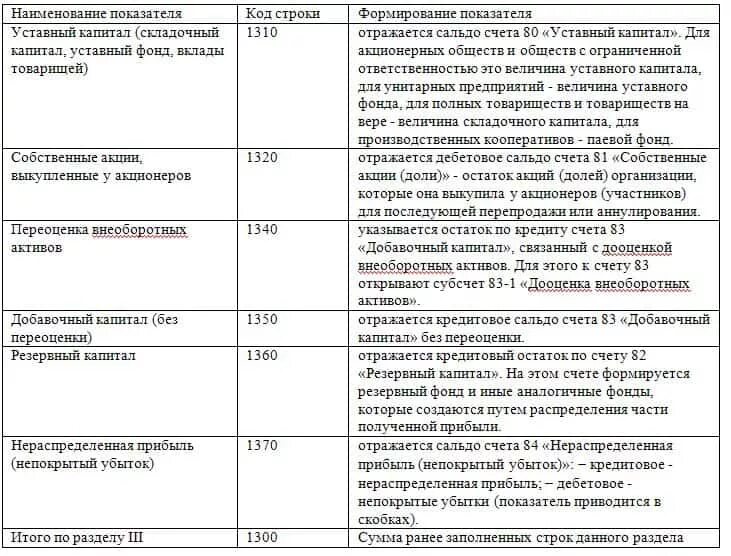 | Наименование показателя | Код строки | Формирование показателя |
|---|---|---|
| Уставный капитал (складочный капитал, уставный фонд, вклады товарищей) | 1310 | отражается сальдо счета 80 «Уставный капитал». Для акционерных обществ и обществ с ограниченной ответственностью это величина уставного капитала, для унитарных предприятий - величина уставного фонда, для полных товариществ и товариществ на вере - величина складочного капитала, для производственных кооперативов - паевой фонд. |
| Собственные акции, выкупленные у акционеров | 1320 | отражается дебетовое сальдо счета 81 «Собственные акции (доли)» - остаток акций (долей) организации, которые она выкупила у акционеров (участников) для последующей перепродажи или аннулирования. |
| Переоценка внеоборотных активов | 1340 | указывается остаток по кредиту счета 83 «Добавочный капитал», связанный с дооценкой внеоборотных активов. Для этого к счету 83 открывают субсчет 83-1 «Дооценка внеоборотных активов». |
| Добавочный капитал (без переоценки) | 1350 | отражается кредитовое сальдо счета 83 «Добавочный капитал» без переоценки. |
| Резервный капитал | 1360 | отражается кредитовый остаток по счету 82 «Резервный капитал». На этом счете формируется резервный фонд и иные аналогичные фонды, которые создаются путем распределения части полученной прибыли. |
| Нераспределенная прибыль (непокрытый убыток) | 1370 | отражается сальдо счета 84 «Нераспределенная прибыль (непокрытый убыток)»: – кредитовое - нераспределенная прибыль; – дебетовое - непокрытые убытки (показатель приводится в скобках). |
| Итого по разделу III | 1300 | Сумма ранее заполненных строк данного раздела |